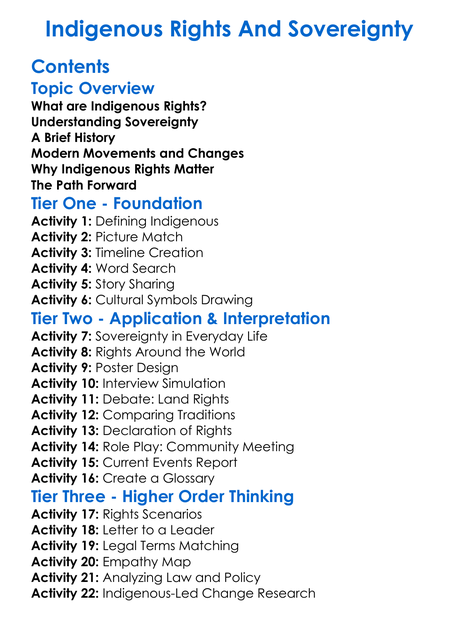 Indigenous Rights And Sovereignty

Contents

Topic Overview

What are Indigenous Rights?
Understanding Sovereignty
A Brief History
Modern Movements and Changes
Why Indigenous Rights Matter
The Path Forward

Tier One - Foundation

Activity 1: Defining Indigenous
Activity 2: Picture Match
Activity 3: Timeline Creation
Activity 4: Word Search
Activity 5: Story Sharing
Activity 6: Cultural Symbols Drawing

Tier Two - Application & Interpretation

Activity 7: Sovereignty in Everyday Life
Activity 8: Rights Around the World
Activity 9: Poster Design
Activity 10: Interview Simulation
Activity 11: Debate: Land Rights
Activity 12: Comparing Traditions
Activity 13: Declaration of Rights
Activity 14: Role Play: Community Meeting
Activity 15: Current Events Report
Activity 16: Create a Glossary

Tier Three - Higher Order Thinking

Activity 17: Rights Scenarios
Activity 18: Letter to a Leader
Activity 19: Legal Terms Matching
Activity 20: Empathy Map
Activity 21: Analyzing Law and Policy
Activity 22: Indigenous-Led Change Research